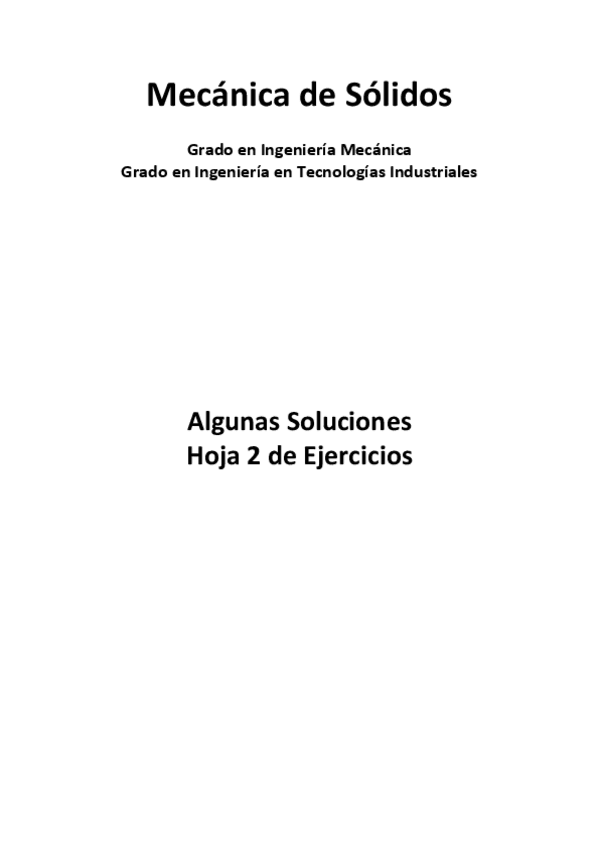 Mecánica de Sólidos

Grado en Ingeniería Mecánica
Grado en Ingeniería en Tecnologías Industriales

Algunas Soluciones
Hoja 2 de Ejercicios